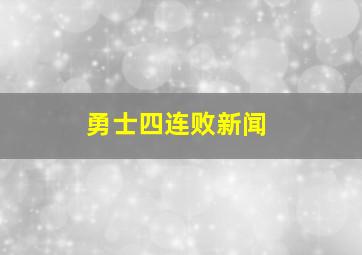 勇士四连败新闻